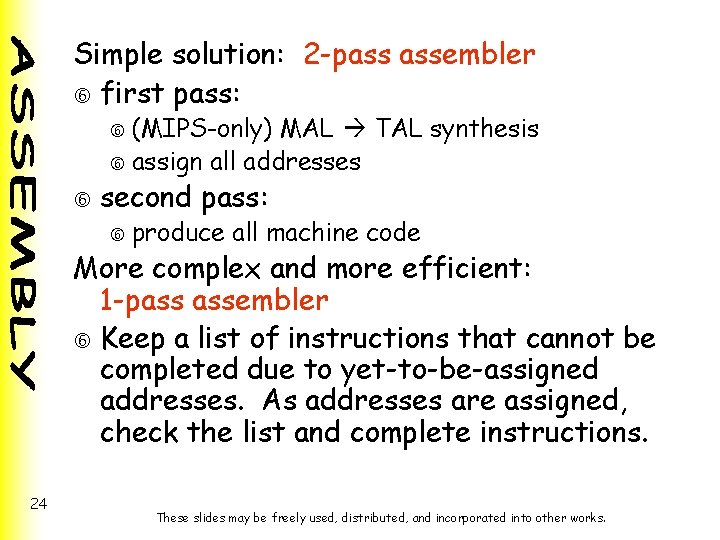 ASSEMBLY

Simple solution: 2-pass assembler

⑥ first pass:

⑥ (MIPS-only) MAL → TAL synthesis

⑥ assign all addresses

⑥ second pass:

⑥ produce all machine code

More complex and more efficient: 1-pass assembler

⑥ Keep a list of instructions that cannot be completed due to yet-to-be-assigned addresses. As addresses are assigned, check the list and complete instructions.

24

These slides may be freely used, distributed, and incorporated into other works.